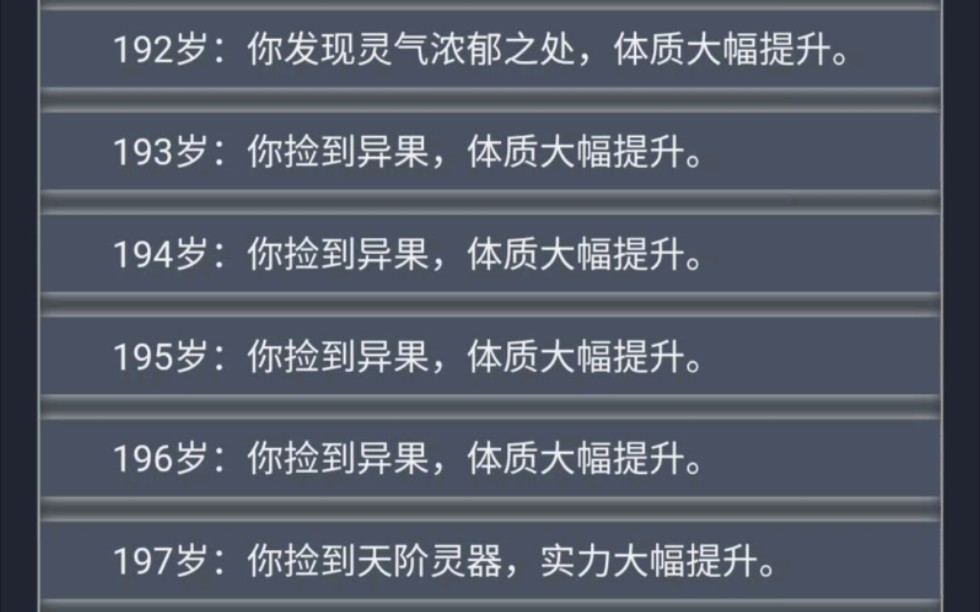 192岁：你发现灵气浓郁之处，体质大幅提升。

193岁：你捡到异果，体质大幅提升。

194岁：你捡到异果，体质大幅提升。

195岁：你捡到异果，体质大幅提升。

196岁：你捡到异果，体质大幅提升。

197岁：你捡到天阶灵器，实力大幅提升。